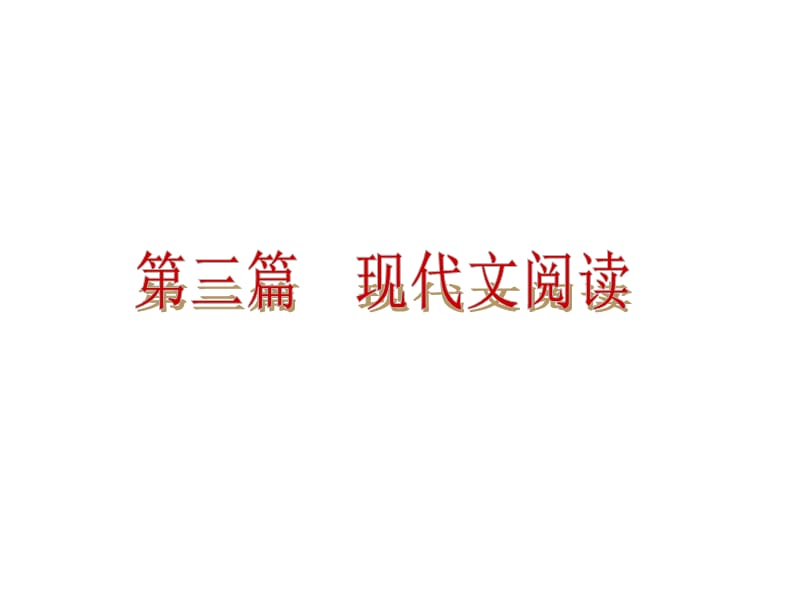 第三篇　现代文阅读